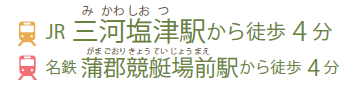 みかわしおつ
JR 三河塩津駅から徒歩 4 分

がまごおりきょうていじょうまえ
名鉄 蒲郡競艇場前駅から徒歩 4 分